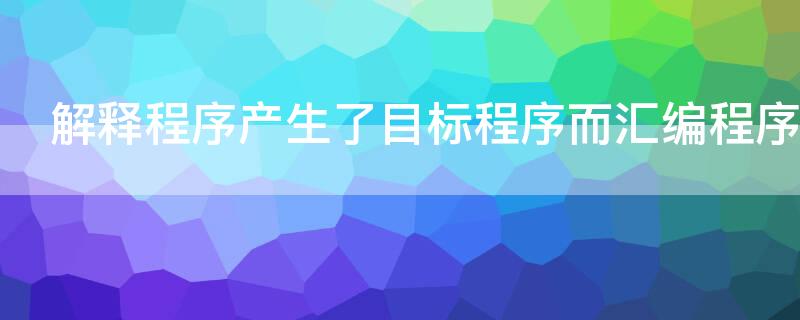 解释程序产生了目标程序而汇编程序